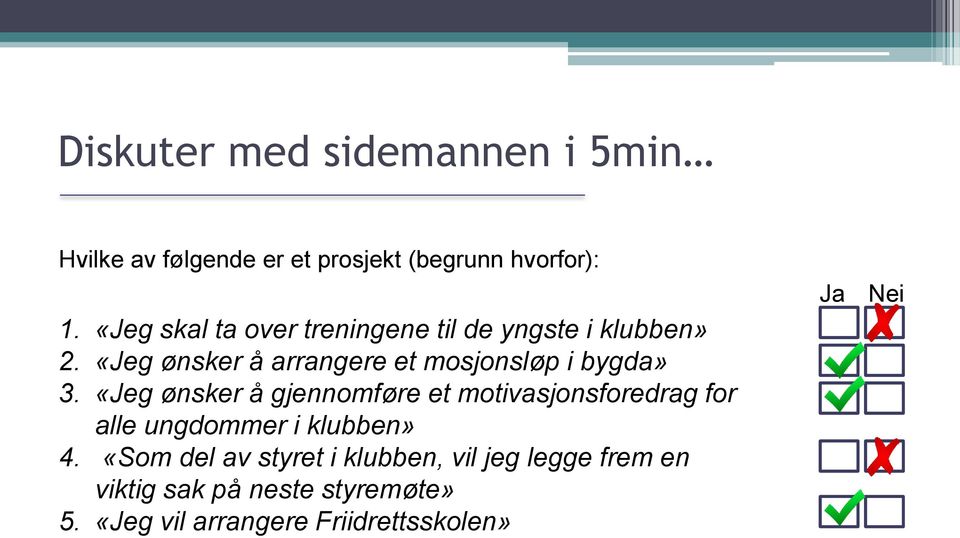 Diskuter med sidemannen i 5min…

Hvilke av følgende er et prosjekt (begrunn hvorfor):

Ja Nei

1. «Jeg skal ta over treningene til de yngste i klubben»
2. «Jeg ønsker å arrangere et mosjonsløp i bygda»
3. «Jeg ønsker å gjennomføre et motivasjonsforedrag for alle ungdommer i klubben»
4. «Som del av styret i klubben, vil jeg legge frem en viktig sak på neste styremøte»
5. «Jeg vil arrangere Friidrettsskolen»